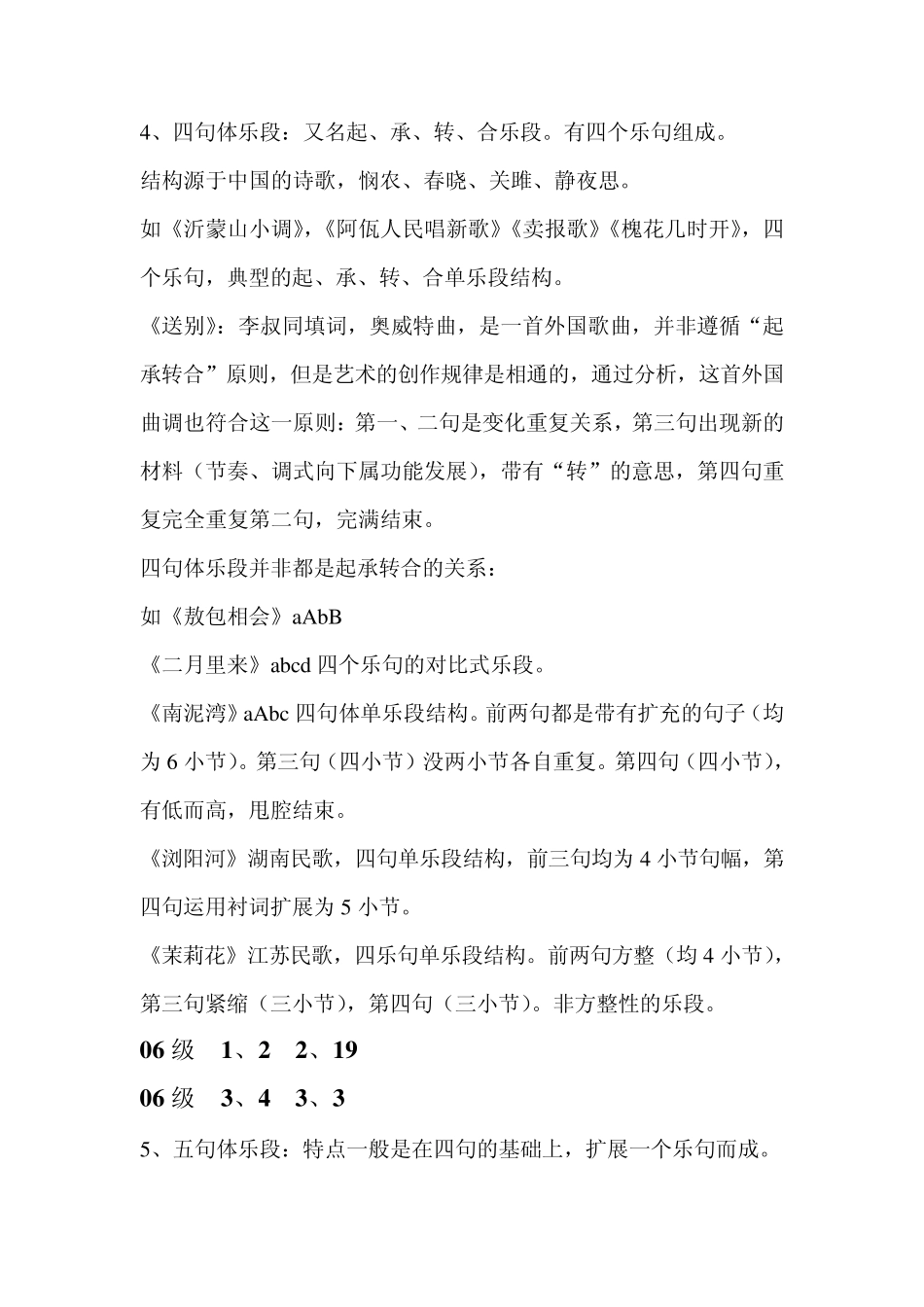 4、四句体乐段：又名起、承、转、合乐段。有四个乐句组成。

结构源于中国的诗歌，悯农、春晓、关雎、静夜思。

如《沂蒙山小调》，《阿佤人民唱新歌》《卖报歌》《槐花几时开》，四个乐句，典型的起、承、转、合单乐段结构。

《送别》：李叔同填词，奥威特曲，是一首外国歌曲，并非遵循“起承转合”原则，但是艺术的创作规律是相通的，通过分析，这首外国曲调也符合这一原则：第一、二句是变化重复关系，第三句出现新的材料（节奏、调式向下属功能发展），带有“转”的意思，第四句重复完全重复第二句，完满结束。

四句体乐段并非都是起承转合的关系：

如《敖包相会》aAbB

《二月里来》abcd 四个乐句的对比式乐段。

《南泥湾》aAbc 四句体单乐段结构。前两句都是带有扩充的句子（均为 6 小节）。第三句（四小节）没两小节各自重复。第四句（四小节），有低而高，甩腔结束。

《浏阳河》湖南民歌，四句单乐段结构，前三句均为 4 小节句幅，第四句运用衬词扩展为 5 小节。

《茉莉花》江苏民歌，四乐句单乐段结构。前两句方整（均 4 小节），第三句紧缩（三小节），第四句（三小节）。非方整性的乐段。

06 级　1、2　2、19

06 级　3、4　3、3

5、五句体乐段：特点一般是在四句的基础上，扩展一个乐句而成。